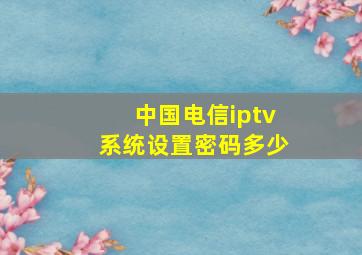 中国电信iptv
系统设置密码多少